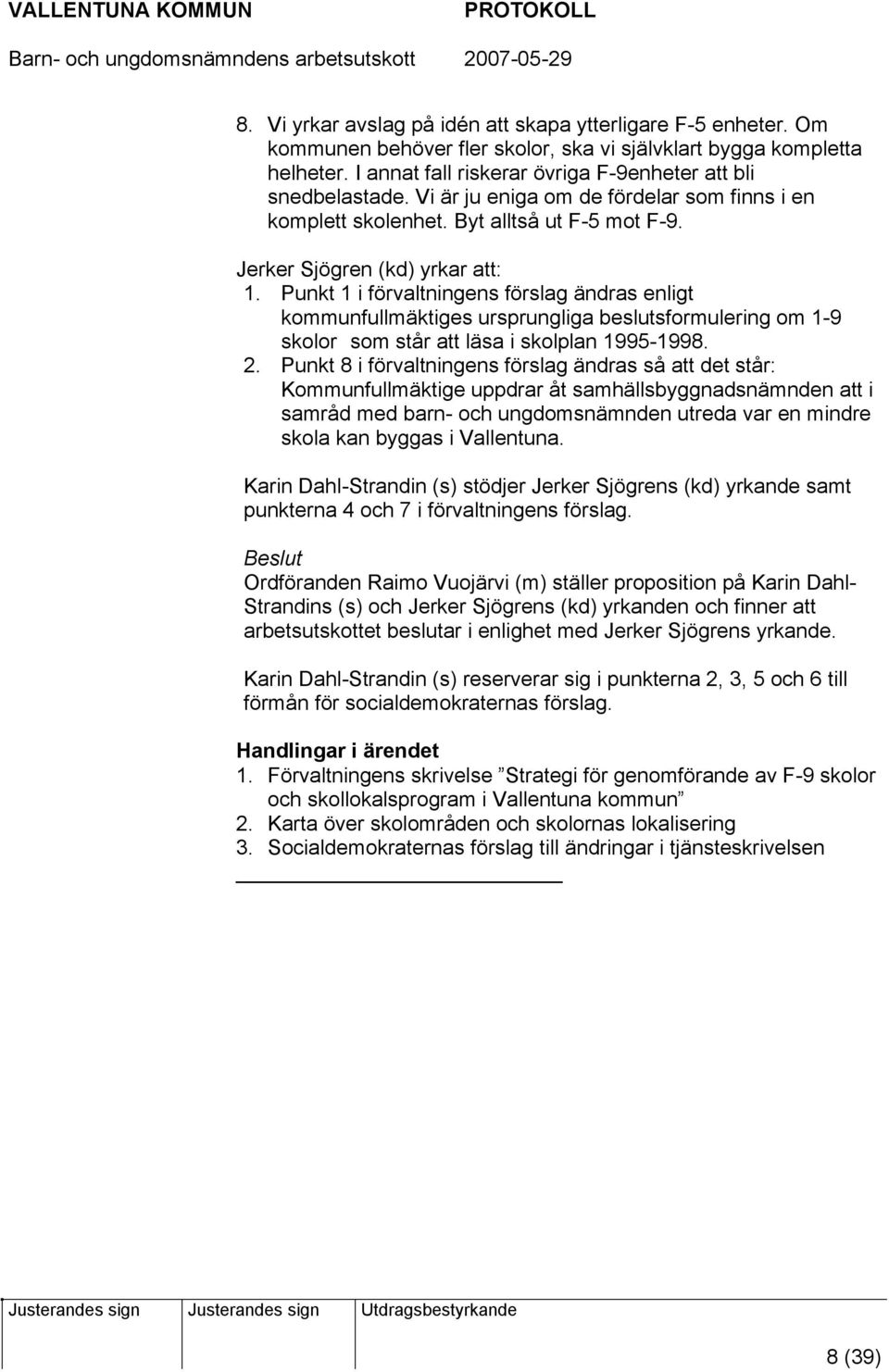 VALLENTUNA KOMMUN PROTOKOLL
Barn- och ungdomsnämndens arbetsutskott 2007-05-29

8. Vi yrkar avslag på idén att skapa ytterligare F-5 enheter. Om kommunen behöver fler skolor, ska vi självklart bygga kompletta helheter. I annat fall riskerar övriga F-9enheter att bli snedbelastade. Vi är ju eniga om de fördelar som finns i en komplett skolenhet. Byt alltså ut F-5 mot F-9.

Jerker Sjögren (kd) yrkar att:
1. Punkt 1 i förvaltningens förslag ändras enligt kommunfullmäktiges ursprungliga beslutsformulering om 1-9 skolor som står att läsa i skolplan 1995-1998.
2. Punkt 8 i förvaltningens förslag ändras så att det står: Kommunfullmäktige uppdrar åt samhällsbyggnadsnämnden att i samråd med barn- och ungdomsnämnden utreda var en mindre skola kan byggas i Vallentuna.

Karin Dahl-Strandin (s) stödjer Jerker Sjögrens (kd) yrkande samt punkterna 4 och 7 i förvaltningens förslag.

Beslut
Ordföranden Raimo Vuojärvi (m) ställer proposition på Karin Dahl-Strandins (s) och Jerker Sjögrens (kd) yrkanden och finner att arbetsutskottet beslutar i enlighet med Jerker Sjögrens yrkande.

Karin Dahl-Strandin (s) reserverar sig i punkterna 2, 3, 5 och 6 till förmån för socialdemokraternas förslag.

Handlingar i ärendet
1. Förvaltningens skrivelse ”Strategi för genomförande av F-9 skolor och skollokalsprogram i Vallentuna kommun”
2. Karta över skolområden och skolornas lokalisering
3. Socialdemokraternas förslag till ändringar i tjänsteskrivelsen

Justerandes sign Justerandes sign Utdragsbestyrkande

8 (39)